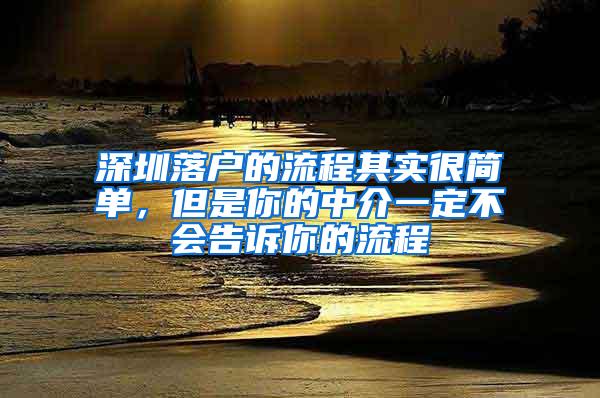 深圳落户的流程其实很简单，但是你的中介一定不会告诉你的流程